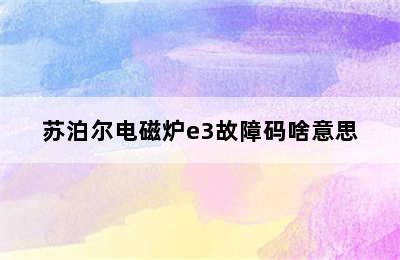 苏泊尔电磁炉e3故障码啥意思